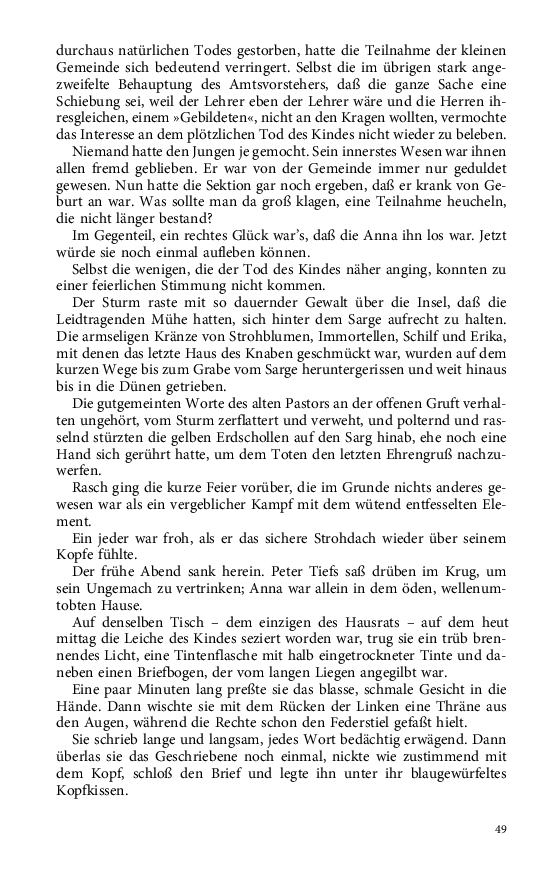 durchaus natürlichen Todes gestorben, hatte die Teilnahme der kleinen Gemeinde sich bedeutend verringert. Selbst die im übrigen stark angezweifelte Behauptung des Amtsvorstehers, daß die ganze Sache eine Schiebung sei, weil der Lehrer eben der Lehrer wäre und die Herren ihresgleichen, einem »Gebildeten«, nicht an den Kragen wollten, vermochte das Interesse an dem plötzlichen Tod des Kindes nicht wieder zu beleben.

Niemand hatte den Jungen je gemocht. Sein innerstes Wesen war ihnen allen fremd geblieben. Er war von der Gemeinde immer nur geduldet gewesen. Nun hatte die Sektion gar noch ergeben, daß er krank von Geburt an war. Was sollte man da groß klagen, eine Teilnahme heucheln, die nicht länger bestand?

Im Gegenteil, ein rechtes Glück war's, daß die Anna ihn los war. Jetzt würde sie noch einmal aufleben können.

Selbst die wenigen, die der Tod des Kindes näher anging, konnten zu einer feierlichen Stimmung nicht kommen.

Der Sturm raste mit so dauernder Gewalt über die Insel, daß die Leidtragenden Mühe hatten, sich hinter dem Sarge aufrecht zu halten. Die armseligen Kränze von Strohblumen, Immortellen, Schilf und Erika, mit denen das letzte Haus des Knaben geschmückt war, wurden auf dem kurzen Wege bis zum Grabe vom Sarge heruntergerissen und weit hinaus bis in die Dünen getrieben.

Die gutgemeinten Worte des alten Pastors an der offenen Gruft verhallten ungehört, vom Sturm zerflattert und verweht, und polternd und rasselnd stürzten die gelben Erdschollen auf den Sarg hinab, ehe noch eine Hand sich gerührt hatte, um dem Toten den letzten Ehrengruß nachzuwerfen.

Rasch ging die kurze Feier vorüber, die im Grunde nichts anderes gewesen war als ein vergeblicher Kampf mit dem wütend entfesselten Element.

Ein jeder war froh, als er das sichere Strohdach wieder über seinem Kopfe fühlte.

Der frühe Abend sank herein. Peter Tiefs saß drüben im Krug, um sein Ungemach zu vertrinken; Anna war allein in dem öden, wellenumtobten Hause.

Auf denselben Tisch – dem einzigen des Hausrats – auf dem heut mittag die Leiche des Kindes seziert worden war, trug sie ein trüb brennendes Licht, eine Tintenflasche mit halb eingetrockneter Tinte und daneben einen Briefbogen, der vom langen Liegen angegilbt war.

Eine paar Minuten lang preßte sie das blasse, schmale Gesicht in die Hände. Dann wischte sie mit dem Rücken der Linken eine Thräne aus den Augen, während die Rechte schon den Federstiel gefaßt hielt.

Sie schrieb lange und langsam, jedes Wort bedächtig erwägend. Dann überlas sie das Geschriebene noch einmal, nickte wie zustimmend mit dem Kopf, schloß den Brief und legte ihn unter ihr blaugewürfeltes Kopfkissen.

49